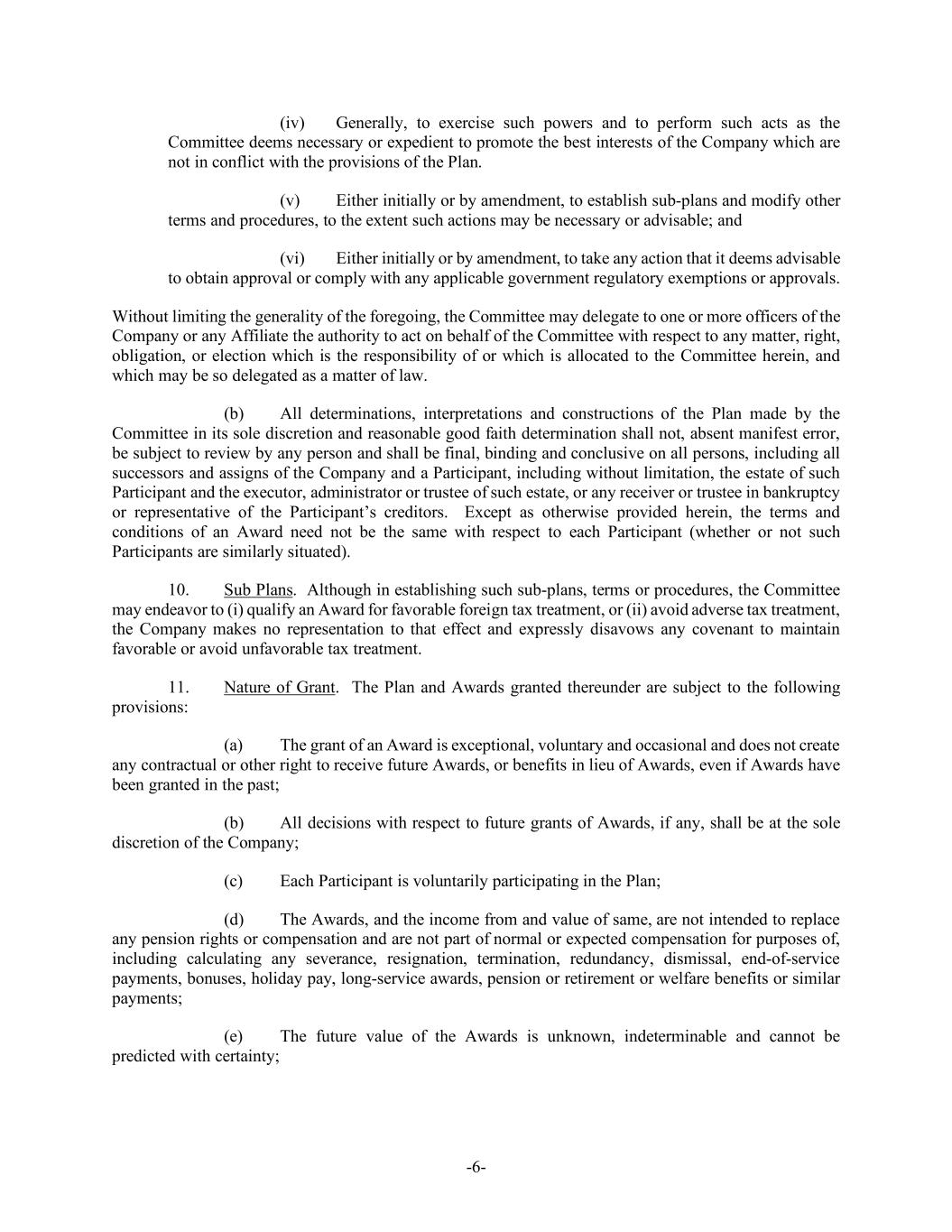 (iv) Generally, to exercise such powers and to perform such acts as the Committee deems necessary or expedient to promote the best interests of the Company which are not in conflict with the provisions of the Plan.

(v) Either initially or by amendment, to establish sub-plans and modify other terms and procedures, to the extent such actions may be necessary or advisable; and

(vi) Either initially or by amendment, to take any action that it deems advisable to obtain approval or comply with any applicable government regulatory exemptions or approvals.

Without limiting the generality of the foregoing, the Committee may delegate to one or more officers of the Company or any Affiliate the authority to act on behalf of the Committee with respect to any matter, right, obligation, or election which is the responsibility of or which is allocated to the Committee herein, and which may be so delegated as a matter of law.

(b) All determinations, interpretations and constructions of the Plan made by the Committee in its sole discretion and reasonable good faith determination shall not, absent manifest error, be subject to review by any person and shall be final, binding and conclusive on all persons, including all successors and assigns of the Company and a Participant, including without limitation, the estate of such Participant and the executor, administrator or trustee of such estate, or any receiver or trustee in bankruptcy or representative of the Participant's creditors. Except as otherwise provided herein, the terms and conditions of an Award need not be the same with respect to each Participant (whether or not such Participants are similarly situated).

10. Sub Plans. Although in establishing such sub-plans, terms or procedures, the Committee may endeavor to (i) qualify an Award for favorable foreign tax treatment, or (ii) avoid adverse tax treatment, the Company makes no representation to that effect and expressly disavows any covenant to maintain favorable or avoid unfavorable tax treatment.

11. Nature of Grant. The Plan and Awards granted thereunder are subject to the following provisions:

(a) The grant of an Award is exceptional, voluntary and occasional and does not create any contractual or other right to receive future Awards, or benefits in lieu of Awards, even if Awards have been granted in the past;

(b) All decisions with respect to future grants of Awards, if any, shall be at the sole discretion of the Company;

(c) Each Participant is voluntarily participating in the Plan;

(d) The Awards, and the income from and value of same, are not intended to replace any pension rights or compensation and are not part of normal or expected compensation for purposes of, including calculating any severance, resignation, termination, redundancy, dismissal, end-of-service payments, bonuses, holiday pay, long-service awards, pension or retirement or welfare benefits or similar payments;

(e) The future value of the Awards is unknown, indeterminable and cannot be predicted with certainty;

-6-